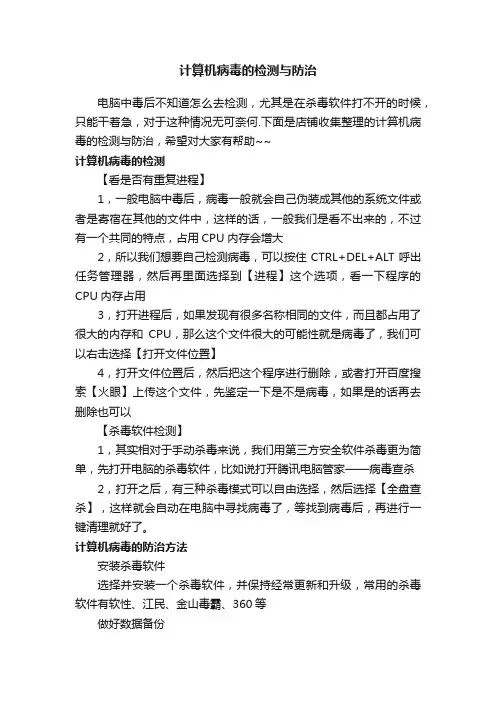 计算机病毒的检测与防治

电脑中毒后不知道怎么去检测，尤其是在杀毒软件打不开的时候，只能干着急，对于这种情况无可奈何.下面是店铺收集整理的计算机病毒的检测与防治，希望对大家有帮助~~

计算机病毒的检测

【看是否有重复进程】

1，一般电脑中毒后，病毒一般就会自己伪装成其他的系统文件或者是寄宿在其他的文件中，这样的话，一般我们是看不出来的，不过有一个共同的特点，占用CPU内存会增大

2，所以我们想要自己检测病毒，可以按住CTRL+DEL+ALT呼出任务管理器，然后再里面选择到【进程】这个选项，看一下程序的CPU内存占用

3，打开进程后，如果发现有很多名称相同的文件，而且都占用了很大的内存和CPU，那么这个文件很大的可能性就是病毒了，我们可以右击选择【打开文件位置】

4，打开文件位置后，然后把这个程序进行删除，或者打开百度搜索【火眼】上传这个文件，先鉴定一下是不是病毒，如果是的话再去删除也可以

【杀毒软件检测】

1，其实相对于手动杀毒来说，我们用第三方安全软件杀毒更为简单，先打开电脑的杀毒软件，比如说打开腾讯电脑管家——病毒查杀

2，打开之后，有三种杀毒模式可以自由选择，然后选择【全盘查杀】，这样就会自动在电脑中寻找病毒了，等找到病毒后，再进行一键清理就好了。

计算机病毒的防治方法

安装杀毒软件

选择并安装一个杀毒软件，并保持经常更新和升级，常用的杀毒软件有软性、江民、金山毒霸、360等

做好数据备份